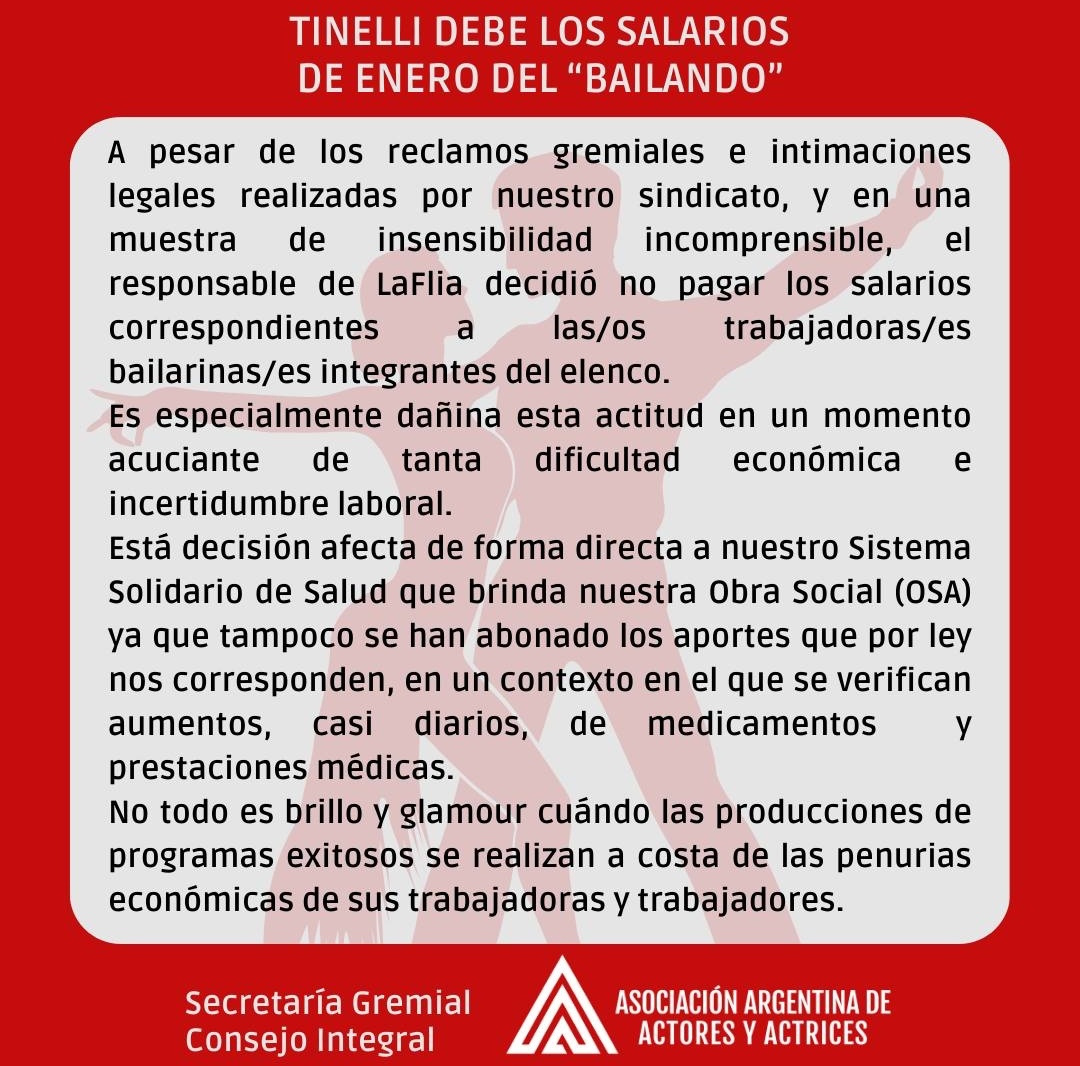 TINELLI DEBE LOS SALARIOS
DE ENERO DEL “BAILANDO”

A pesar de los reclamos gremiales e intimaciones legales realizadas por nuestro sindicato, y en una muestra de insensibilidad incomprensible, el responsable de LaFlia decidió no pagar los salarios correspondientes a las/os trabajadoras/es bailarinas/es integrantes del elenco.
Es especialmente dañina esta actitud en un momento acuciante de tanta dificultad económica e incertidumbre laboral.
Está decisión afecta de forma directa a nuestro Sistema Solidario de Salud que brinda nuestra Obra Social (OSA) ya que tampoco se han abonado los aportes que por ley nos corresponden, en un contexto en el que se verifican aumentos, casi diarios, de medicamentos y prestaciones médicas.
No todo es brillo y glamour cuándo las producciones de programas exitosos se realizan a costa de las penurias económicas de sus trabajadoras y trabajadores.

Secretaría Gremial
Consejo Integral

ASOCIACIÓN ARGENTINA DE
ACTORES Y ACTRICES